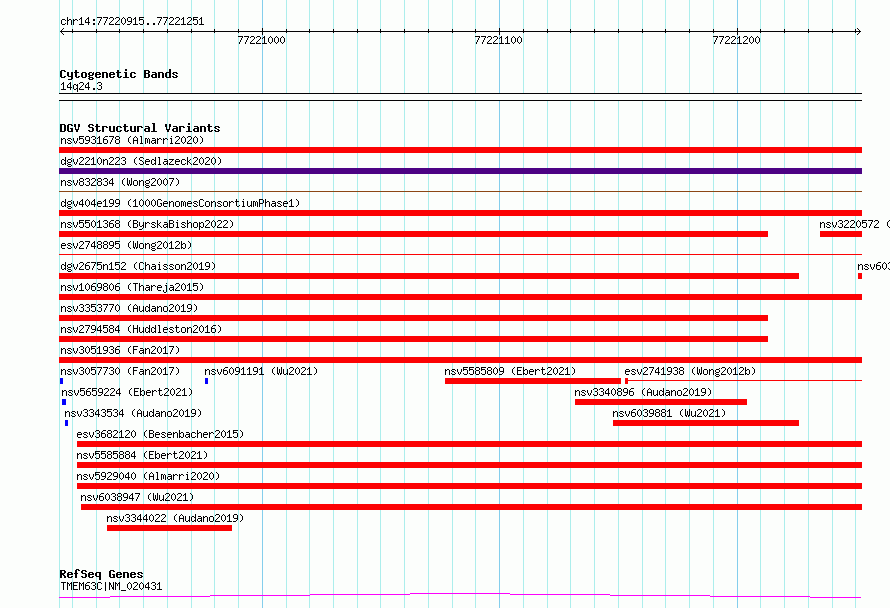 chr14:77220915..77221251

77221000

77221100

77221200

Cytogenetic Bands
14q24.3

DGV Structural Variants
nsv5931678 (Almarri2020)

dgv2210n223 (Sedlazeck2020)

nsv832834 (Wong2007)

dgv404e199 (1000GenomesConsortiumPhase1)

nsv5501368 (ByrskaBishop2022)

nsv3220572 (

esv2748895 (Wong2012b)

dgv2675n152 (Chaisson2019)

nsv60

nsv1069806 (Thareja2015)

nsv3353770 (Audano2019)

nsv2794584 (Huddleston2016)

nsv3051936 (Fan2017)

nsv3057730 (Fan2017)

nsv6091191 (Wu2021)

nsv5585809 (Ebert2021)

esv2741938 (Wong2012b)

nsv5659224 (Ebert2021)

nsv3340896 (Audano2019)

nsv3343534 (Audano2019)

nsv6039881 (Wu2021)

esv3682120 (Besenbacher2015)

nsv5585884 (Ebert2021)

nsv5929040 (Almarri2020)

nsv6038947 (Wu2021)

nsv3344022 (Audano2019)

RefSeq Genes
TMEM63C|NM_020431